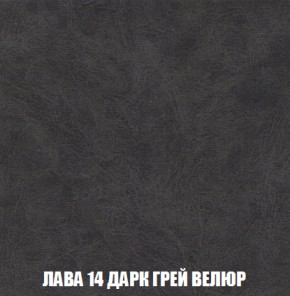 ЛАВА 14 ДАРК ГРЕЙ ВЕЛЮР